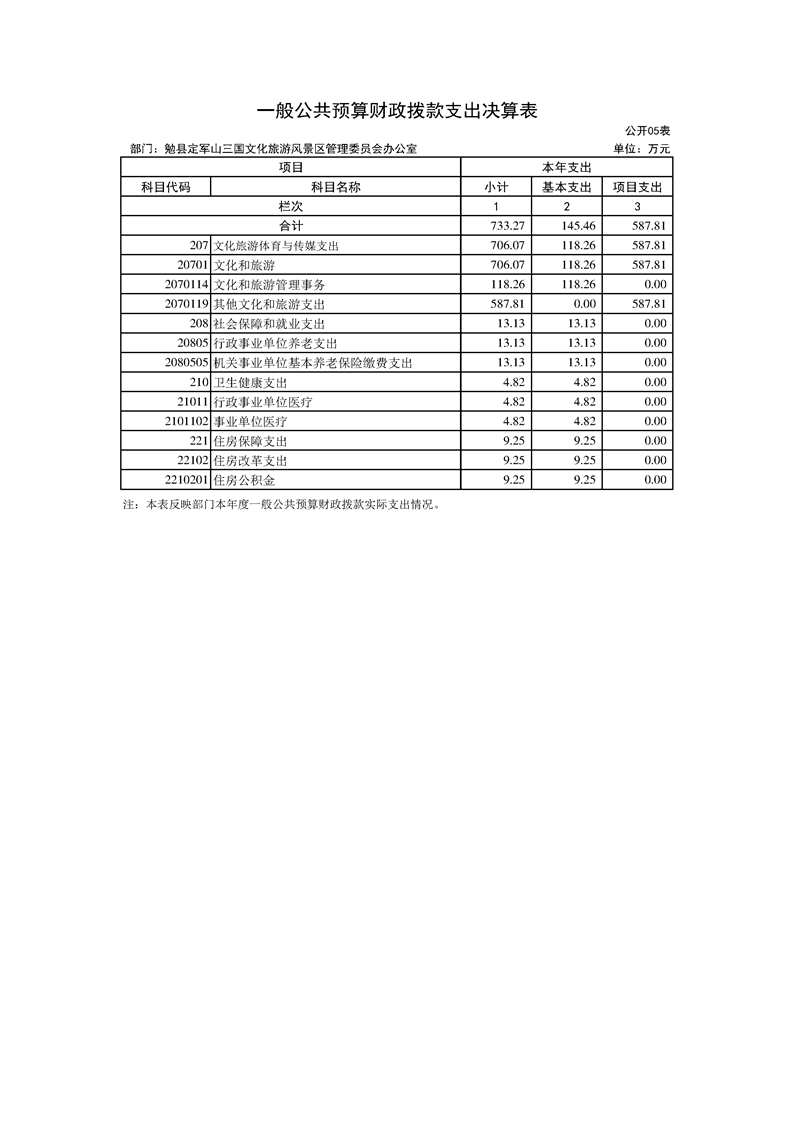 一般公共预算财政拨款支出决算表

公开05表

部门：勉县定军山三国文化旅游风景区管理委员会办公室

单位：万元

| 项目 | | 本年支出 | | |
|---|---|---|---|---|
| 科目代码 | 科目名称 | 小计 | 基本支出 | 项目支出 |
| 栏次 | | 1 | 2 | 3 |
| 合计 | | 733.27 | 145.46 | 587.81 |
| 207 | 文化旅游体育与传媒支出 | 706.07 | 118.26 | 587.81 |
| 20701 | 文化和旅游 | 706.07 | 118.26 | 587.81 |
| 2070114 | 文化和旅游管理事务 | 118.26 | 118.26 | 0.00 |
| 2070119 | 其他文化和旅游支出 | 587.81 | 0.00 | 587.81 |
| 208 | 社会保障和就业支出 | 13.13 | 13.13 | 0.00 |
| 20805 | 行政事业单位养老支出 | 13.13 | 13.13 | 0.00 |
| 2080505 | 机关事业单位基本养老保险缴费支出 | 13.13 | 13.13 | 0.00 |
| 210 | 卫生健康支出 | 4.82 | 4.82 | 0.00 |
| 21011 | 行政事业单位医疗 | 4.82 | 4.82 | 0.00 |
| 2101102 | 事业单位医疗 | 4.82 | 4.82 | 0.00 |
| 221 | 住房保障支出 | 9.25 | 9.25 | 0.00 |
| 22102 | 住房改革支出 | 9.25 | 9.25 | 0.00 |
| 2210201 | 住房公积金 | 9.25 | 9.25 | 0.00 |

注：本表反映部门本年度一般公共预算财政拨款实际支出情况。